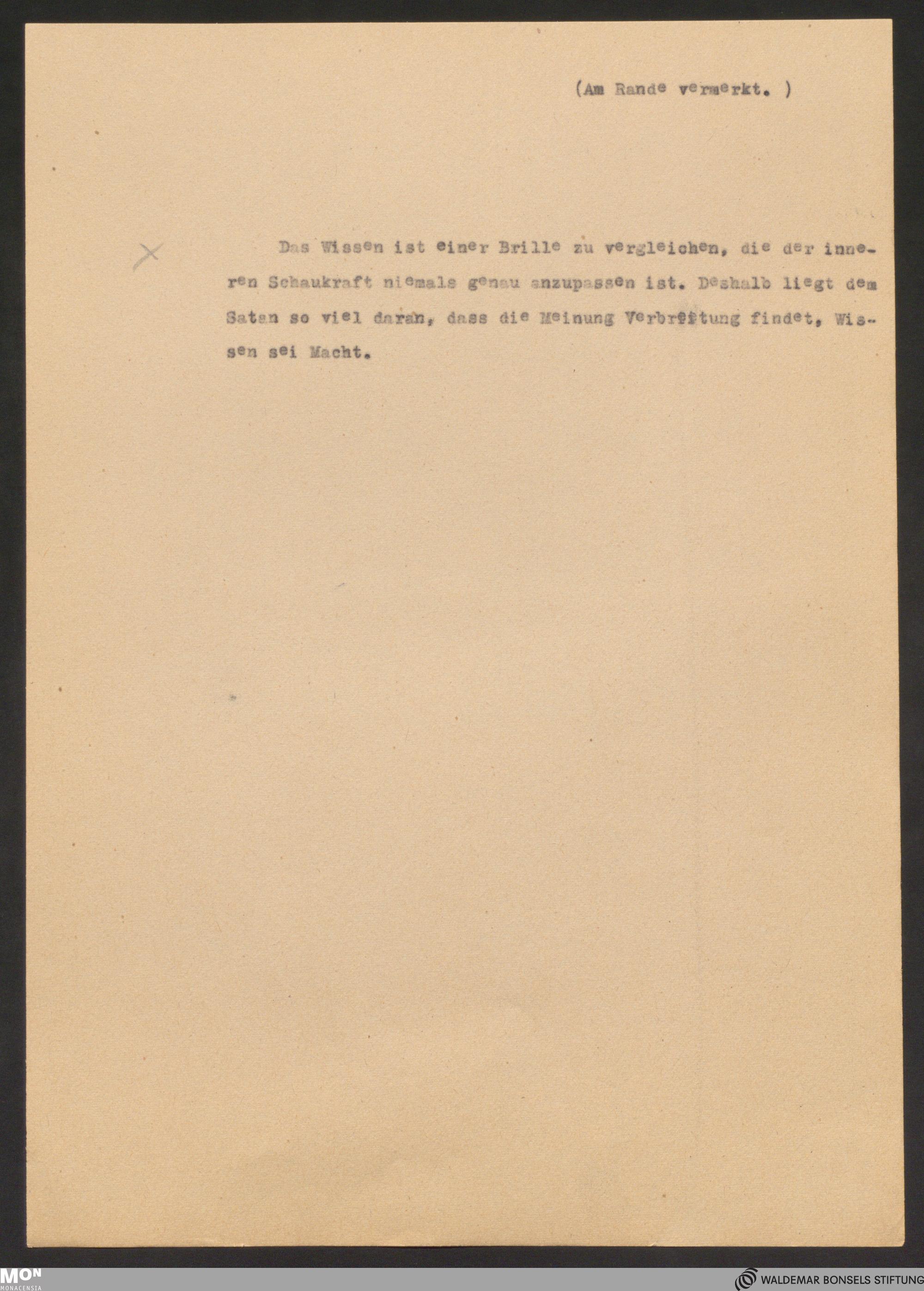 (Am Rande vermerkt. )

X

Das Wissen ist einer Brille zu vergleichen, die der inneren Schaukraft niemals genau anzupassen ist. Deshalb liegt dem Satan so viel daran, dass die Meinung Verbreitung findet, Wissen sei Macht.

MON MONACENSIA

WALDEMAR BONSELS STIFTUNG